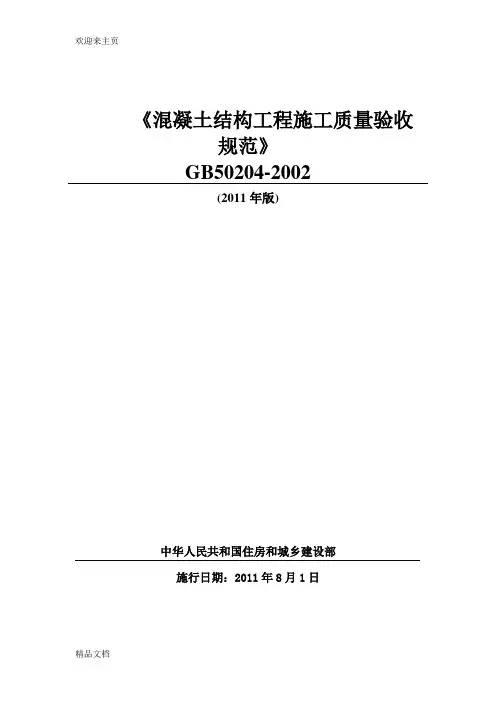 欢迎来主页

《混凝土结构工程施工质量验收规范》

GB50204-2002

(2011年版)

中华人民共和国住房和城乡建设部

施行日期：2011年8月1日

精品文档